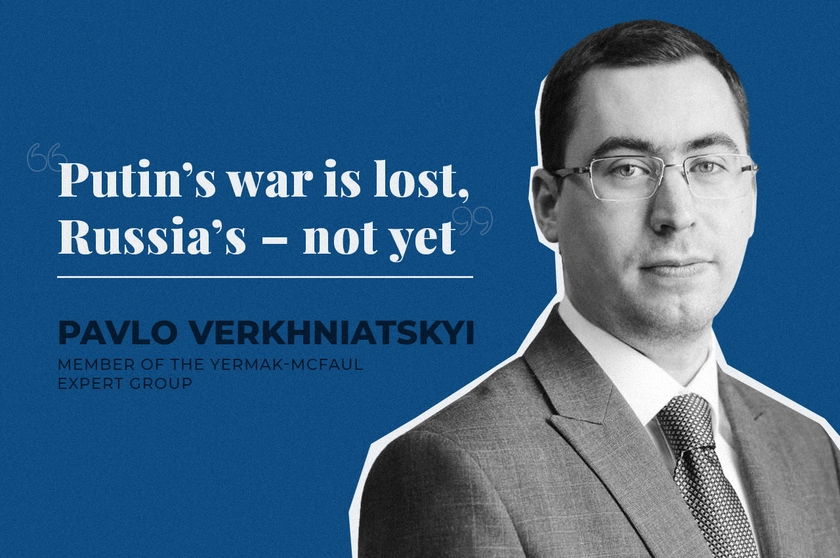 “Putin’s war is lost, Russia’s – not yet”

PAVLO VERKHNIATSKYI
MEMBER OF THE YERMAK-MCFAUL EXPERT GROUP